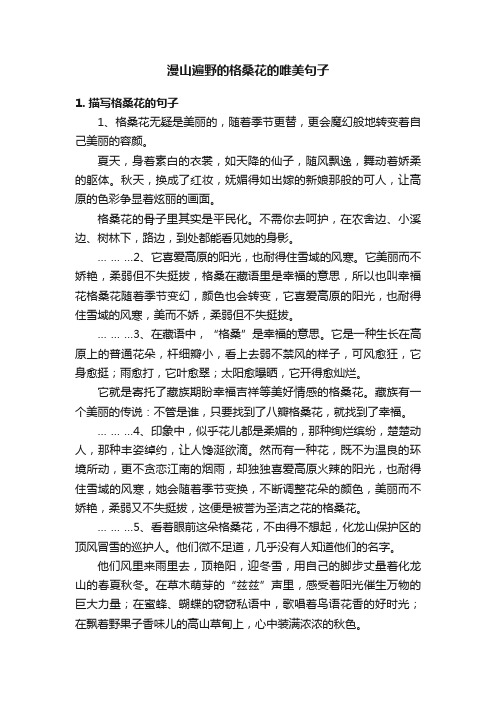 漫山遍野的格桑花的唯美句子

1. 描写格桑花的句子

1、格桑花无疑是美丽的，随着季节更替，更会魔幻般地转变着自己美丽的容颜。

夏天，身着素白的衣裳，如天降的仙子，随风飘逸，舞动着娇柔的躯体。秋天，换成了红妆，妩媚得如出嫁的新娘那般的可人，让高原的色彩争显着炫丽的画面。

格桑花的骨子里其实是平民化。不需你去呵护，在农舍边、小溪边、树林下，路边，到处都能看见她的身影。

… … …2、它喜爱高原的阳光，也耐得住雪域的风寒。它美丽而不娇艳，柔弱但不失挺拔，格桑在藏语里是幸福的意思，所以也叫幸福花格桑花随着季节变幻，颜色也会转变，它喜爱高原的阳光，也耐得住雪域的风寒，美而不娇，柔弱但不失挺拔。

… … …3、在藏语中，“格桑”是幸福的意思。它是一种生长在高原上的普通花朵，杆细瓣小，看上去弱不禁风的样子，可风愈狂，它身愈挺；雨愈打，它叶愈翠；太阳愈曝晒，它开得愈灿烂。

它就是寄托了藏族期盼幸福吉祥等美好情感的格桑花。藏族有一个美丽的传说：不管是谁，只要找到了八瓣格桑花，就找到了幸福。

… … …4、印象中，似乎花儿都是柔媚的，那种绚烂缤纷，楚楚动人，那种丰姿绰约，让人馋涎欲滴。然而有一种花，既不为温良的环境所动，更不贪恋江南的烟雨，却独独喜爱高原火辣的阳光，也耐得住雪域的风寒，她会随着季节变换，不断调整花朵的颜色，美丽而不娇艳，柔弱又不失挺拔，这便是被誉为圣洁之花的格桑花。

… … …5、看着眼前这朵格桑花，不由得不想起，化龙山保护区的顶风冒雪的巡护人。他们微不足道，几乎没有人知道他们的名字。

他们风里来雨里去，顶艳阳，迎冬雪，用自己的脚步丈量着化龙山的春夏秋冬。在草木萌芽的“兹兹”声里，感受着阳光催生万物的巨大力量；在蜜蜂、蝴蝶的窃窃私语中，歌唱着鸟语花香的好时光；在飘着野果子香味儿的高山草甸上，心中装满浓浓的秋色。